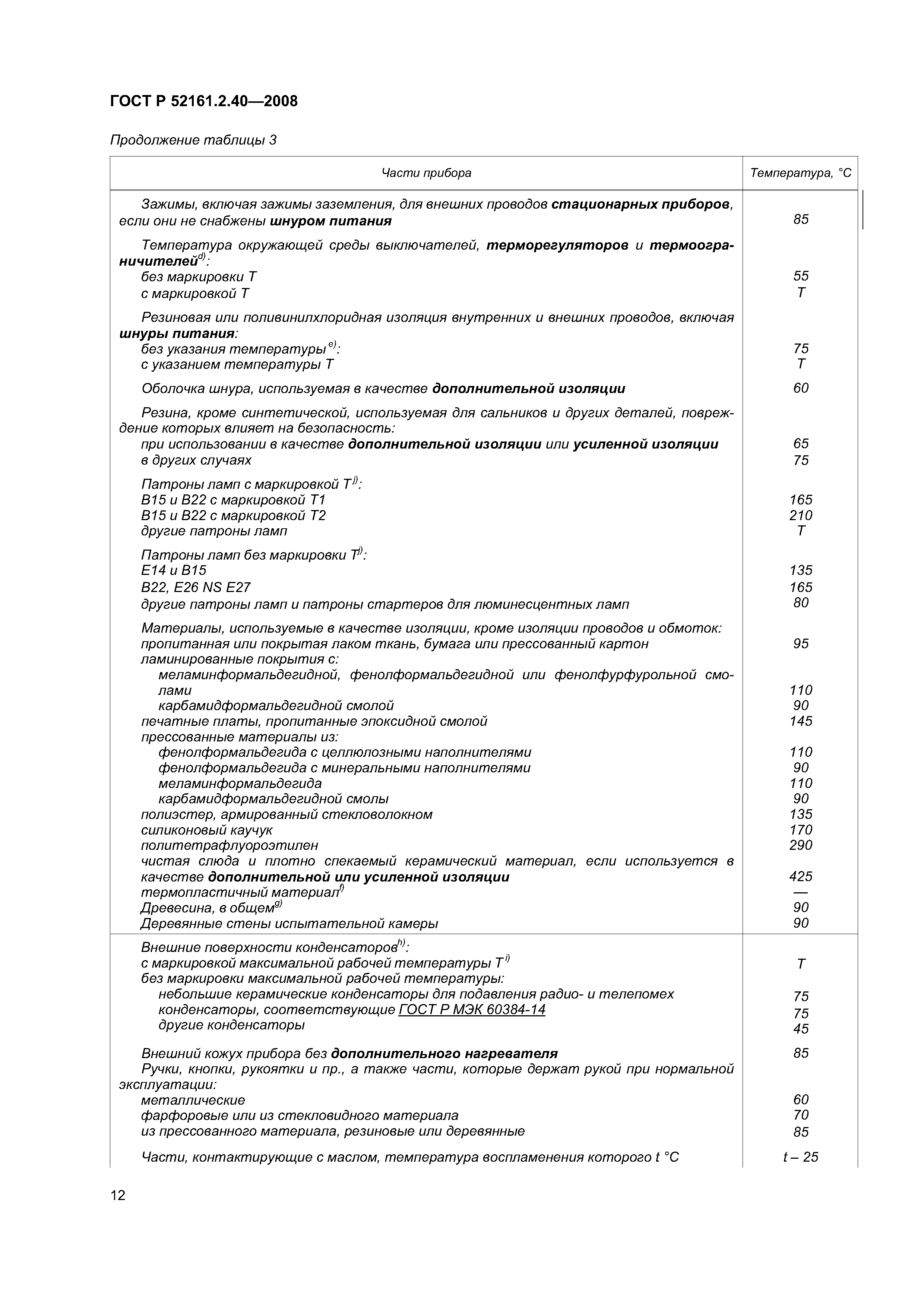 ГОСТ Р 52161.2.40—2008

Продолжение таблицы 3

| Части прибора | Температура, °С |
|---|---|
| Зажимы, включая зажимы заземления, для внешних проводов стационарных приборов, если они не снабжены шнуром питания | 85 |
| Температура окружающей среды выключателей, терморегуляторов и термоограничителей$^{d)}$: | |
| без маркировки Т | 55 |
| с маркировкой Т | Т |
| Резиновая или поливинилхлоридная изоляция внутренних и внешних проводов, включая шнуры питания: | |
| без указания температуры$^{e)}$: | 75 |
| с указанием температуры Т | Т |
| Оболочка шнура, используемая в качестве дополнительной изоляции | 60 |
| Резина, кроме синтетической, используемая для сальников и других деталей, повреждение которых влияет на безопасность: | |
| при использовании в качестве дополнительной изоляции или усиленной изоляции | 65 |
| в других случаях | 75 |
| Патроны ламп с маркировкой Т$^{j)}$: | |
| В15 и В22 с маркировкой Т1 | 165 |
| В15 и В22 с маркировкой Т2 | 210 |
| другие патроны ламп | Т |
| Патроны ламп без маркировки Т$^{j)}$: | |
| Е14 и В15 | 135 |
| В22, Е26 NS Е27 | 165 |
| другие патроны ламп и патроны стартеров для люминесцентных ламп | 80 |
| Материалы, используемые в качестве изоляции, кроме изоляции проводов и обмоток: | |
| пропитанная или покрытая лаком ткань, бумага или прессованный картон | 95 |
| ламинированные покрытия с: | |
| меламинформальдегидной, фенолформальдегидной или фенолфурфурольной смолами | 110 |
| карбамидформальдегидной смолой | 90 |
| печатные платы, пропитанные эпоксидной смолой | 145 |
| прессованные материалы из: | |
| фенолформальдегида с целлюлозными наполнителями | 110 |
| фенолформальдегида с минеральными наполнителями | 90 |
| меламинформальдегида | 110 |
| карбамидформальдегидной смолы | 90 |
| полиэстер, армированный стекловолокном | 135 |
| силиконовый каучук | 170 |
| политетрафлуороэтилен | 290 |
| чистая слюда и плотно спекаемый керамический материал, если используется в качестве дополнительной или усиленной изоляции | 425 |
| термопластичный материал$^{f)}$ | — |
| Древесина, в общем$^{g)}$ | 90 |
| Деревянные стены испытательной камеры | 90 |
| Внешние поверхности конденсаторов$^{h)}$: | |
| с маркировкой максимальной рабочей температуры Т$^{i)}$ | Т |
| без маркировки максимальной рабочей температуры: | |
| небольшие керамические конденсаторы для подавления радио- и телепомех | 75 |
| конденсаторы, соответствующие ГОСТ Р МЭК 60384-14 | 75 |
| другие конденсаторы | 45 |
| Внешний кожух прибора без дополнительного нагревателя | 85 |
| Ручки, кнопки, рукоятки и пр., а также части, которые держат рукой при нормальной эксплуатации: | |
| металлические | 60 |
| фарфоровые или из стекловидного материала | 70 |
| из прессованного материала, резиновые или деревянные | 85 |
| Части, контактирующие с маслом, температура воспламенения которого t °С | t – 25 |

12